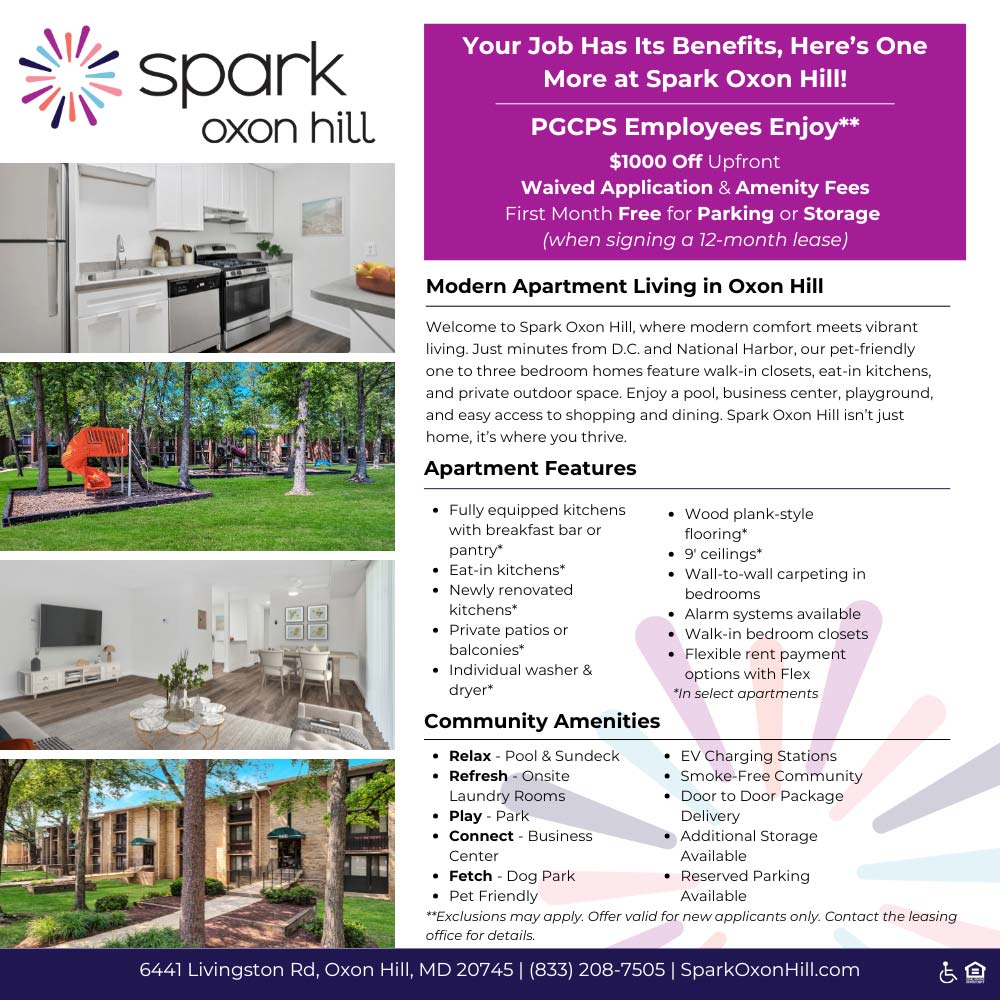 spark
oxon hill

Your Job Has Its Benefits, Here's One More at Spark Oxon Hill!

PGCPS Employees Enjoy**

$1000 Off Upfront
Waived Application & Amenity Fees
First Month Free for Parking or Storage
(when signing a 12-month lease)

Modern Apartment Living in Oxon Hill

Welcome to Spark Oxon Hill, where modern comfort meets vibrant living. Just minutes from D.C. and National Harbor, our pet-friendly one to three bedroom homes feature walk-in closets, eat-in kitchens, and private outdoor space. Enjoy a pool, business center, playground, and easy access to shopping and dining. Spark Oxon Hill isn't just home, it's where you thrive.

Apartment Features

- Fully equipped kitchens with breakfast bar or pantry*
- Eat-in kitchens*
- Newly renovated kitchens*
- Private patios or balconies*
- Individual washer & dryer*

- Wood plank-style flooring*
- 9' ceilings*
- Wall-to-wall carpeting in bedrooms
- Alarm systems available
- Walk-in bedroom closets
- Flexible rent payment options with Flex

*In select apartments

Community Amenities

- Relax - Pool & Sundeck
- Refresh - Onsite Laundry Rooms
- Play - Park
- Connect - Business Center
- Fetch - Dog Park
- Pet Friendly

- EV Charging Stations
- Smoke-Free Community
- Door to Door Package Delivery
- Additional Storage Available
- Reserved Parking Available

**Exclusions may apply. Offer valid for new applicants only. Contact the leasing office for details.

6441 Livingston Rd, Oxon Hill, MD 20745 | (833) 208-7505 | SparkOxonHill.com